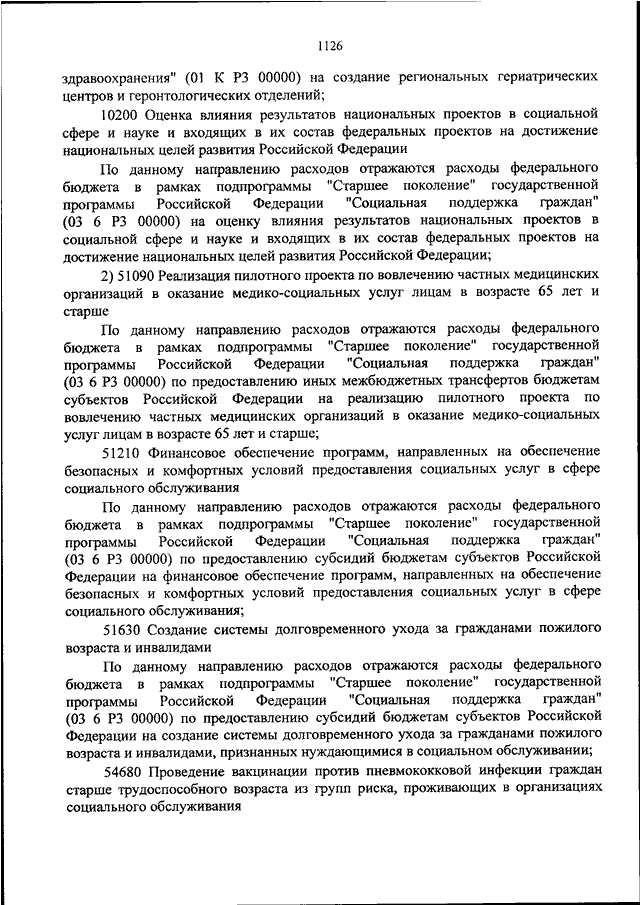 1126

здравоохранения" (01 К Р3 00000) на создание региональных гериатрических центров и геронтологических отделений;

10200 Оценка влияния результатов национальных проектов в социальной сфере и науке и входящих в их состав федеральных проектов на достижение национальных целей развития Российской Федерации

По данному направлению расходов отражаются расходы федерального бюджета в рамках подпрограммы "Старшее поколение" государственной программы Российской Федерации "Социальная поддержка граждан" (03 6 Р3 00000) на оценку влияния результатов национальных проектов в социальной сфере и науке и входящих в их состав федеральных проектов на достижение национальных целей развития Российской Федерации;

2) 51090 Реализация пилотного проекта по вовлечению частных медицинских организаций в оказание медико-социальных услуг лицам в возрасте 65 лет и старше

По данному направлению расходов отражаются расходы федерального бюджета в рамках подпрограммы "Старшее поколение" государственной программы Российской Федерации "Социальная поддержка граждан" (03 6 Р3 00000) по предоставлению иных межбюджетных трансфертов бюджетам субъектов Российской Федерации на реализацию пилотного проекта по вовлечению частных медицинских организаций в оказание медико-социальных услуг лицам в возрасте 65 лет и старше;

51210 Финансовое обеспечение программ, направленных на обеспечение безопасных и комфортных условий предоставления социальных услуг в сфере социального обслуживания

По данному направлению расходов отражаются расходы федерального бюджета в рамках подпрограммы "Старшее поколение" государственной программы Российской Федерации "Социальная поддержка граждан" (03 6 Р3 00000) по предоставлению субсидий бюджетам субъектов Российской Федерации на финансовое обеспечение программ, направленных на обеспечение безопасных и комфортных условий предоставления социальных услуг в сфере социального обслуживания;

51630 Создание системы долговременного ухода за гражданами пожилого возраста и инвалидами

По данному направлению расходов отражаются расходы федерального бюджета в рамках подпрограммы "Старшее поколение" государственной программы Российской Федерации "Социальная поддержка граждан" (03 6 Р3 00000) по предоставлению субсидий бюджетам субъектов Российской Федерации на создание системы долговременного ухода за гражданами пожилого возраста и инвалидами, признанных нуждающимися в социальном обслуживании;

54680 Проведение вакцинации против пневмококковой инфекции граждан старше трудоспособного возраста из групп риска, проживающих в организациях социального обслуживания